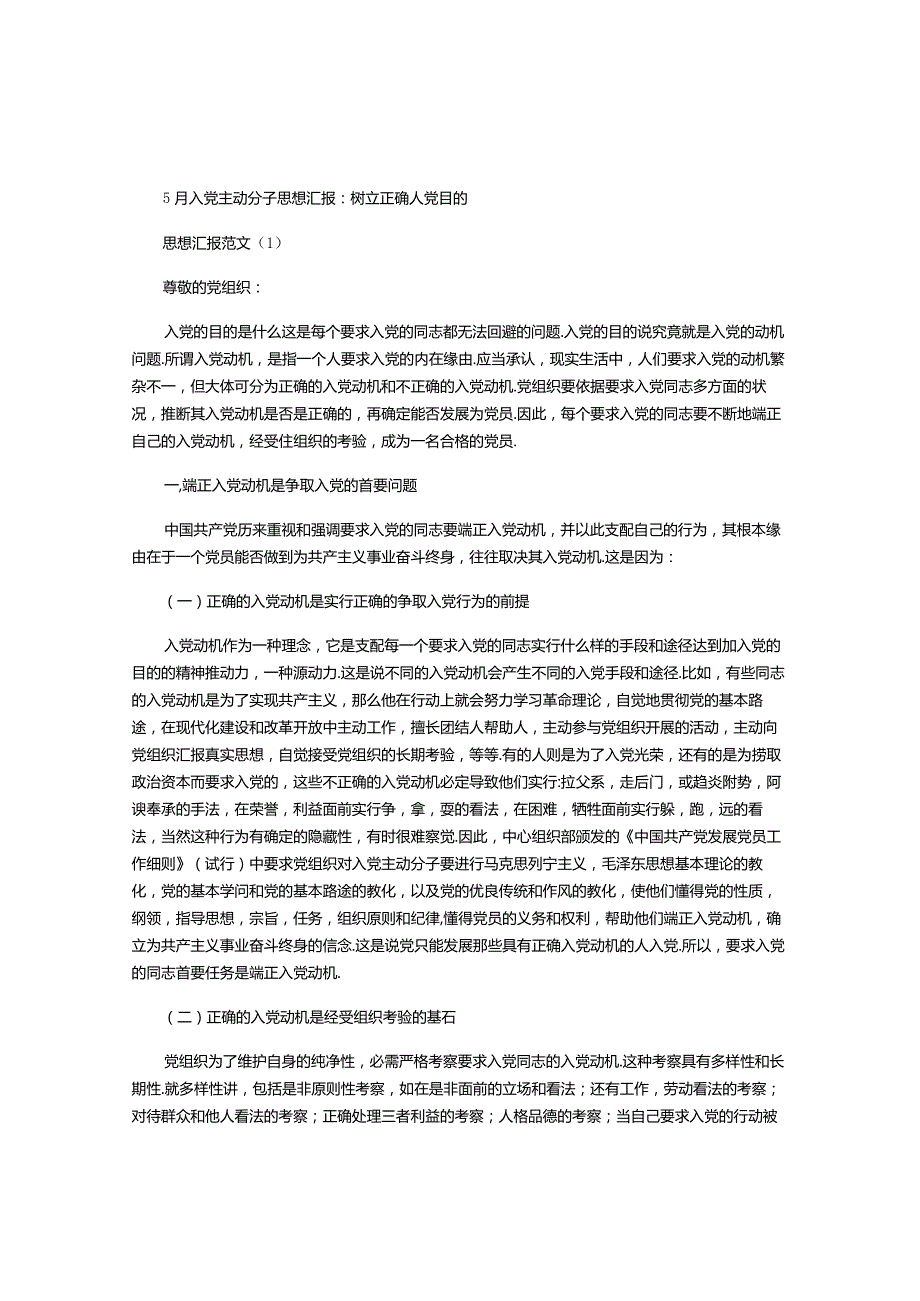 5月入党主动分子思想汇报：树立正确人党目的

思想汇报范文（1）

尊敬的党组织：

入党的目的是什么这是每个要求入党的同志都无法回避的问题.入党的目的说究竟就是入党的动机问题.所谓入党动机，是指一个人要求入党的内在缘由.应当承认，现实生活中，人们要求入党的动机繁杂不一，但大体可分为正确的入党动机和不正确的入党动机.党组织要依据要求入党同志多方面的状况，推断其入党动机是否是正确的，再确定能否发展为党员.因此，每个要求入党的同志要不断地端正自己的入党动机，经受住组织的考验，成为一名合格的党员.

一,端正入党动机是争取入党的首要问题

中国共产党历来重视和强调要求入党的同志要端正入党动机，并以此支配自己的行为，其根本缘由在于一个党员能否做到为共产主义事业奋斗终身，往往取决其入党动机.这是因为：

（一）正确的入党动机是实行正确的争取入党行为的前提

入党动机作为一种理念，它是支配每一个要求入党的同志实行什么样的手段和途径达到加入党的目的的精神推动力，一种源动力.这是说不同的入党动机会产生不同的入党手段和途径.比如，有些同志的入党动机是为了实现共产主义，那么他在行动上就会努力学习革命理论，自觉地贯彻党的基本路途，在现代化建设和改革开放中主动工作，擅长团结人帮助人，主动参与党组织开展的活动，主动向党组织汇报真实思想，自觉接受党组织的长期考验，等等.有的人则是为了入党光荣，还有的是为捞取政治资本而要求入党的，这些不正确的入党动机必定导致他们实行:拉父系，走后门，或趋炎附势，阿谀奉承的手法，在荣誉，利益面前实行争，拿，耍的看法，在困难，牺牲面前实行躲，跑，远的看法，当然这种行为有确定的隐藏性，有时很难察觉.因此，中心组织部颁发的《中国共产党发展党员工作细则》（试行）中要求党组织对入党主动分子要进行马克思列宁主义，毛泽东思想基本理论的教化，党的基本学问和党的基本路途的教化，以及党的优良传统和作风的教化，使他们懂得党的性质，纲领，指导思想，宗旨，任务，组织原则和纪律,懂得党员的义务和权利，帮助他们端正入党动机，确立为共产主义事业奋斗终身的信念.这是说党只能发展那些具有正确入党动机的人入党.所以，要求入党的同志首要任务是端正入党动机.

（二）正确的入党动机是经受组织考验的基石

党组织为了维护自身的纯净性，必需严格考察要求入党同志的入党动机.这种考察具有多样性和长期性.就多样性讲，包括是非原则性考察，如在是非面前的立场和看法；还有工作，劳动看法的考察；对待群众和他人看法的考察；正确处理三者利益的考察；人格品德的考察；当自己要求入党的行动被